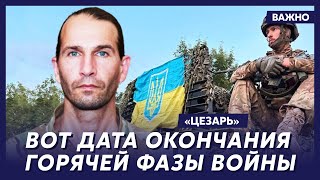 ВАЖНО

«ЦЕЗАРЬ»

ВОТ ДАТА ОКОНЧАНИЯ ГОРЯЧЕЙ ФАЗЫ ВОЙНЫ